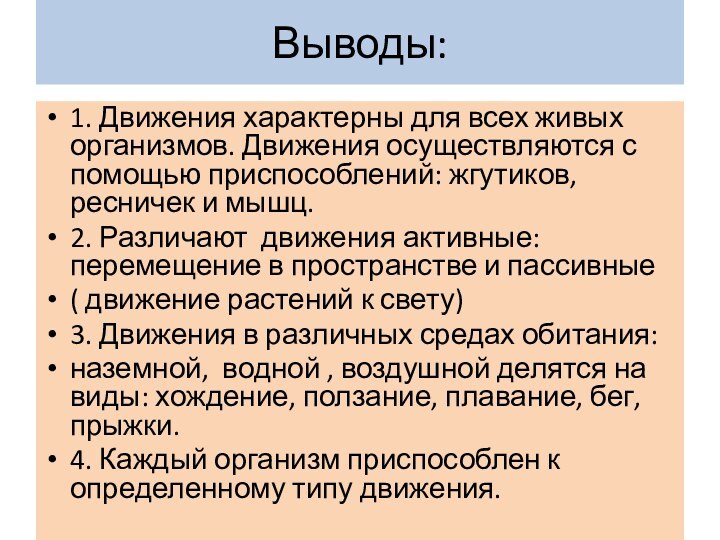 Выводы:

• 1. Движения характерны для всех живых организмов. Движения осуществляются с помощью приспособлений: жгутиков, ресничек и мышц.
• 2. Различают  движения активные: перемещение в пространстве и пассивные
• ( движение растений к свету)
• 3. Движения в различных средах обитания:
• наземной,  водной , воздушной делятся на виды: хождение, ползание, плавание, бег, прыжки.
• 4. Каждый организм приспособлен к определенному типу движения.